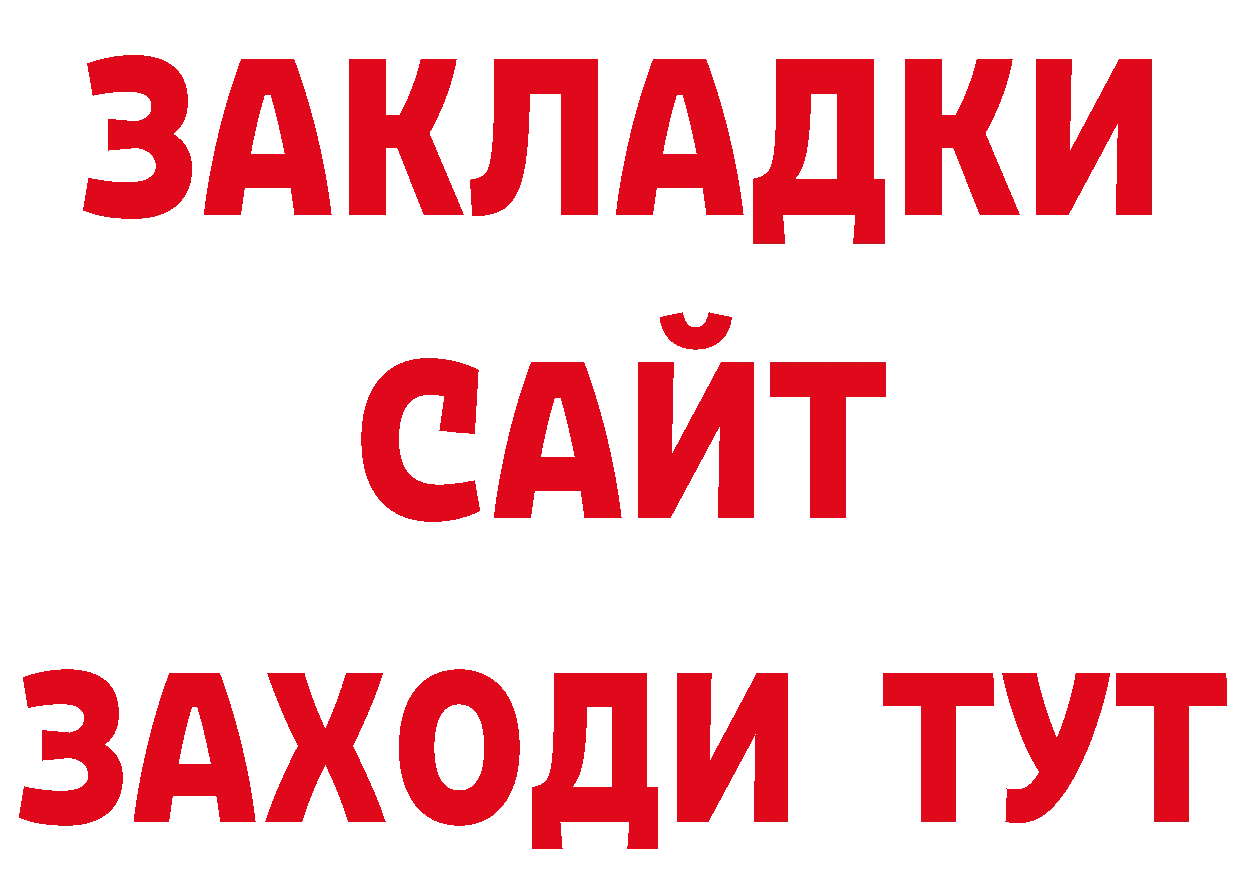 ЗАКЛАДКИ
САЙТ
ЗАХОДИ ТУТ